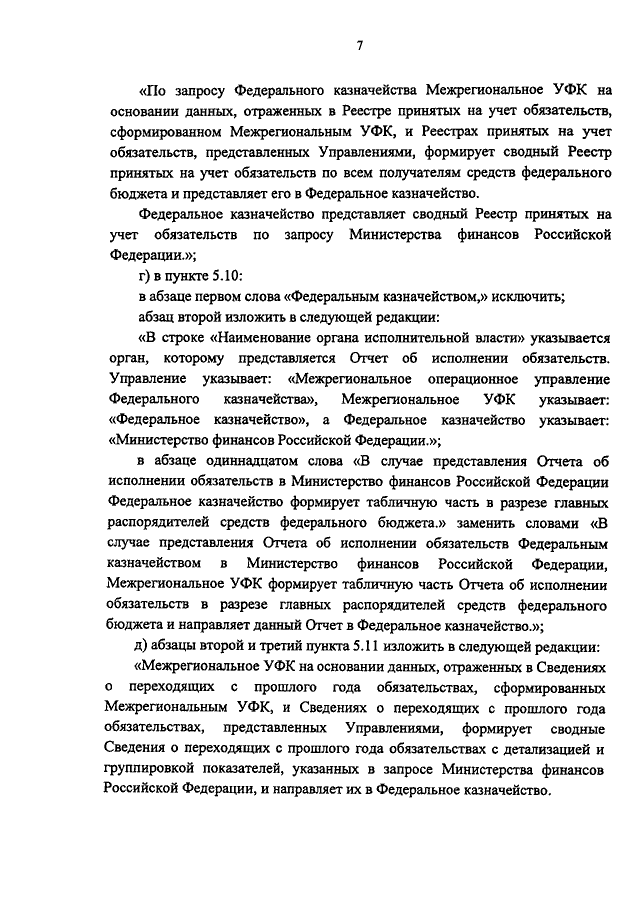 7

«По запросу Федерального казначейства Межрегиональное УФК на основании данных, отраженных в Реестре принятых на учет обязательств, сформированном Межрегиональным УФК, и Реестрах принятых на учет обязательств, представленных Управлениями, формирует сводный Реестр принятых на учет обязательств по всем получателям средств федерального бюджета и представляет его в Федеральное казначейство.

Федеральное казначейство представляет сводный Реестр принятых на учет обязательств по запросу Министерства финансов Российской Федерации.»;

г) в пункте 5.10:

в абзаце первом слова «Федеральным казначейством,» исключить;

абзац второй изложить в следующей редакции:

«В строке «Наименование органа исполнительной власти» указывается орган, которому представляется Отчет об исполнении обязательств. Управление указывает: «Межрегиональное операционное управление Федерального казначейства», Межрегиональное УФК указывает: «Федеральное казначейство», а Федеральное казначейство указывает: «Министерство финансов Российской Федерации.»;

в абзаце одиннадцатом слова «В случае представления Отчета об исполнении обязательств в Министерство финансов Российской Федерации Федеральное казначейство формирует табличную часть в разрезе главных распорядителей средств федерального бюджета.» заменить словами «В случае представления Отчета об исполнении обязательств Федеральным казначейством в Министерство финансов Российской Федерации, Межрегиональное УФК формирует табличную часть Отчета об исполнении обязательств в разрезе главных распорядителей средств федерального бюджета и направляет данный Отчет в Федеральное казначейство.»;

д) абзацы второй и третий пункта 5.11 изложить в следующей редакции:

«Межрегиональное УФК на основании данных, отраженных в Сведениях о переходящих с прошлого года обязательствах, сформированных Межрегиональным УФК, и Сведениях о переходящих с прошлого года обязательствах, представленных Управлениями, формирует сводные Сведения о переходящих с прошлого года обязательствах с детализацией и группировкой показателей, указанных в запросе Министерства финансов Российской Федерации, и направляет их в Федеральное казначейство.